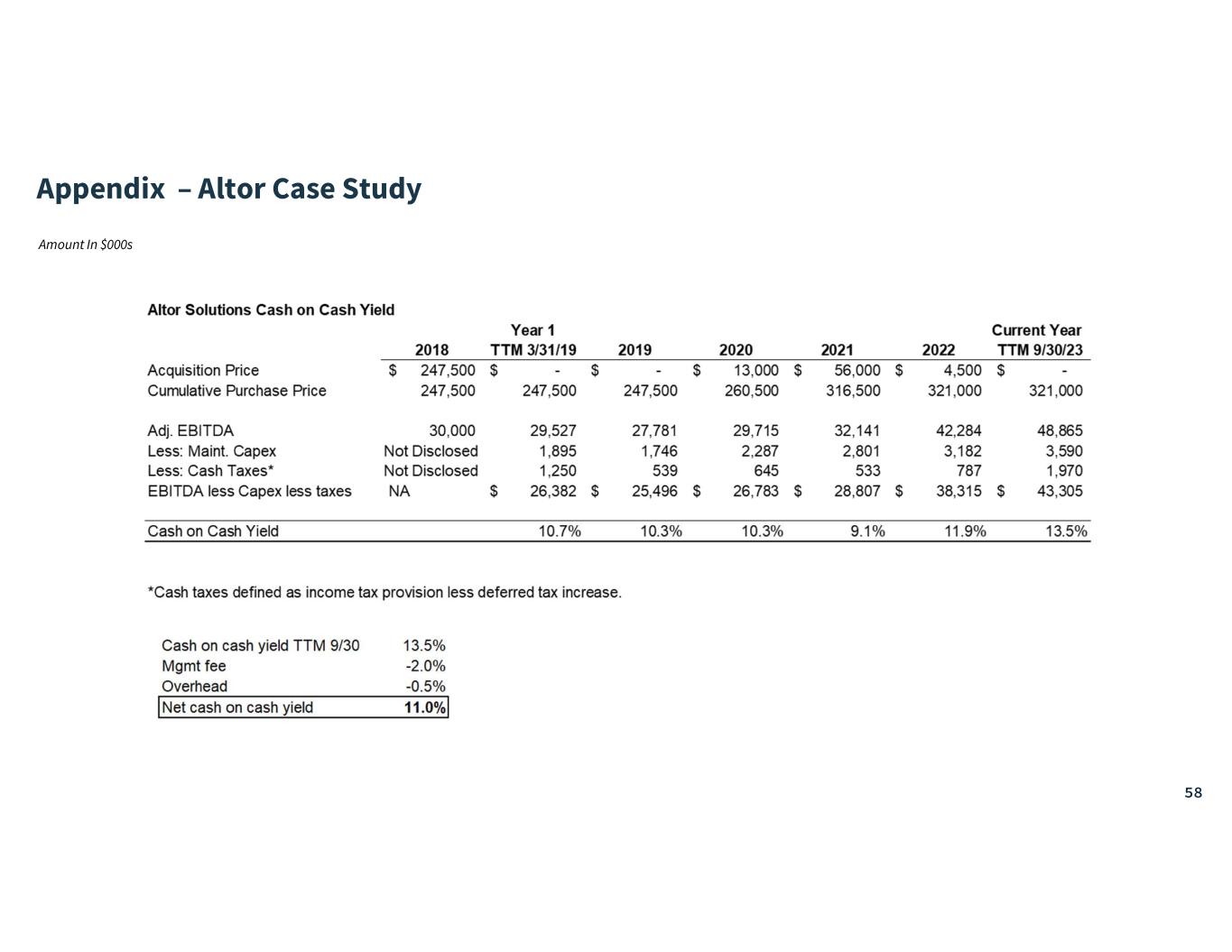 Appendix – Altor Case Study

Amount In $000s

Altor Solutions Cash on Cash Yield

| | 2018 | Year 1 TTM 3/31/19 | 2019 | 2020 | 2021 | 2022 | Current Year TTM 9/30/23 |
|---|---|---|---|---|---|---|---|
| Acquisition Price | $ 247,500 | $ - | $ - | $ 13,000 | $ 56,000 | $ 4,500 | $ - |
| Cumulative Purchase Price | 247,500 | 247,500 | 247,500 | 260,500 | 316,500 | 321,000 | 321,000 |
| Adj. EBITDA | 30,000 | 29,527 | 27,781 | 29,715 | 32,141 | 42,284 | 48,865 |
| Less: Maint. Capex | Not Disclosed | 1,895 | 1,746 | 2,287 | 2,801 | 3,182 | 3,590 |
| Less: Cash Taxes* | Not Disclosed | 1,250 | 539 | 645 | 533 | 787 | 1,970 |
| EBITDA less Capex less taxes | NA | $ 26,382 | $ 25,496 | $ 26,783 | $ 28,807 | $ 38,315 | $ 43,305 |
| Cash on Cash Yield | | 10.7% | 10.3% | 10.3% | 9.1% | 11.9% | 13.5% |

*Cash taxes defined as income tax provision less deferred tax increase.

| | |
|---|---|
| Cash on cash yield TTM 9/30 | 13.5% |
| Mgmt fee | -2.0% |
| Overhead | -0.5% |
| Net cash on cash yield | 11.0% |

58